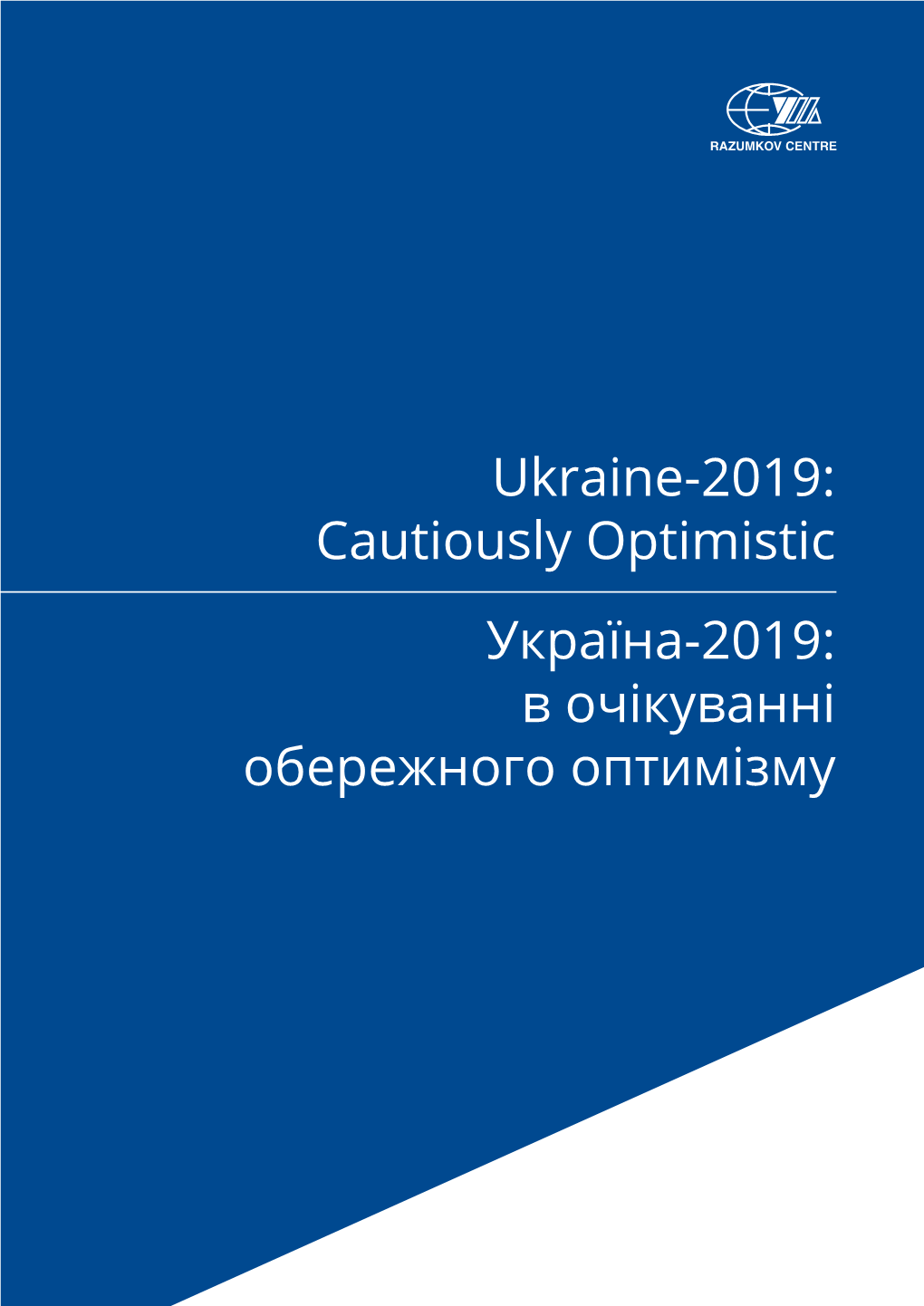 RAZUMKOV CENTRE

Ukraine-2019:
Cautiously Optimistic

Україна-2019:
в очікуванні
обережного оптимізму